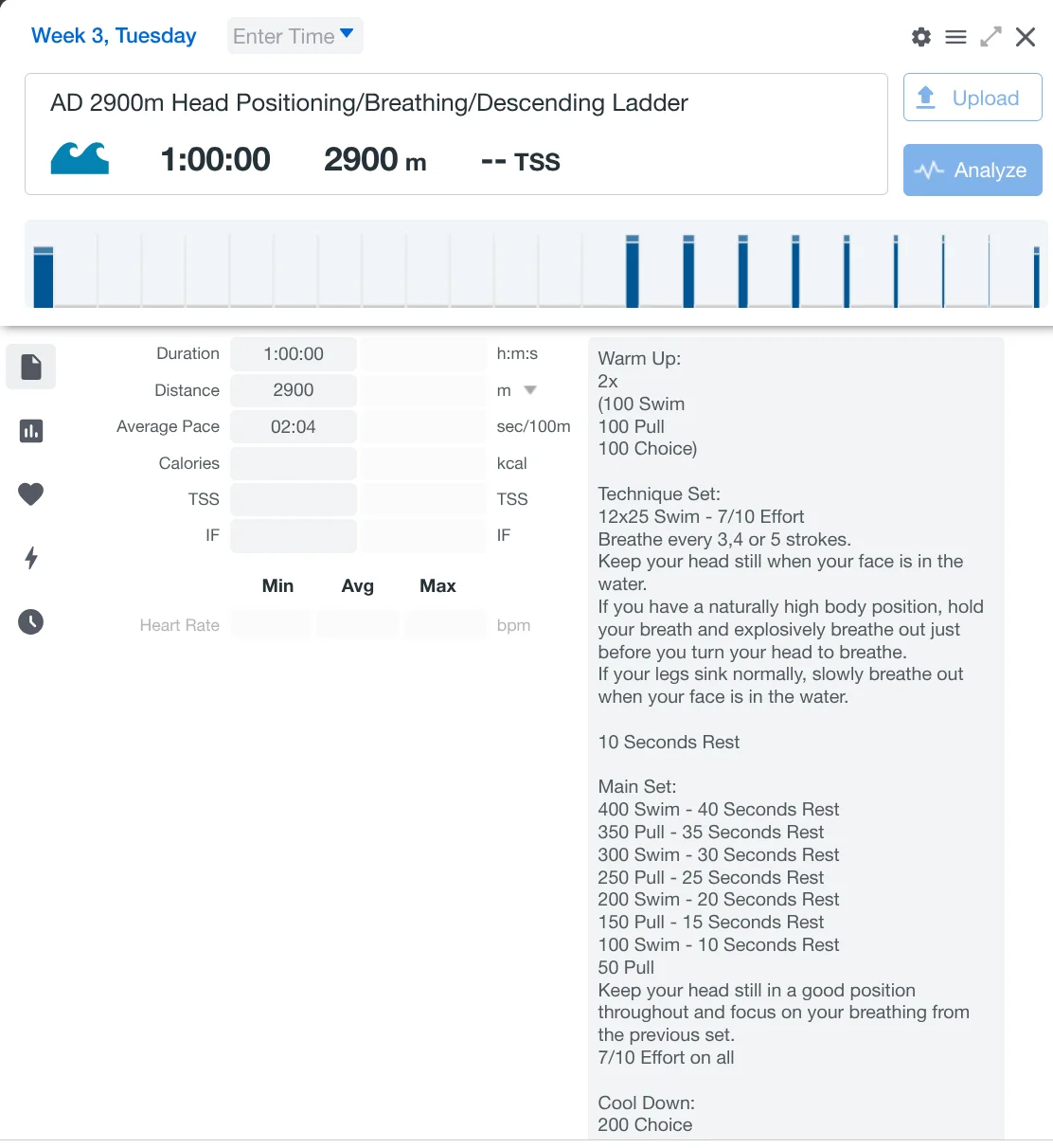 Week 3, Tuesday Enter Time

AD 2900m Head Positioning/Breathing/Descending Ladder

1:00:00 2900 m -- TSS

Upload

Analyze

| | | | |
|---|---|---|---|
| Duration | 1:00:00 | | h:m:s |
| Distance | 2900 | | m |
| Average Pace | 02:04 | | sec/100m |
| Calories | | | kcal |
| TSS | | | TSS |
| IF | | | IF |

| | Min | Avg | Max | |
|---|---|---|---|---|
| Heart Rate | | | | bpm |

Warm Up:
2x
(100 Swim
100 Pull
100 Choice)

Technique Set:
12x25 Swim - 7/10 Effort
Breathe every 3,4 or 5 strokes.
Keep your head still when your face is in the water.
If you have a naturally high body position, hold your breath and explosively breathe out just before you turn your head to breathe.
If your legs sink normally, slowly breathe out when your face is in the water.

10 Seconds Rest

Main Set:
400 Swim - 40 Seconds Rest
350 Pull - 35 Seconds Rest
300 Swim - 30 Seconds Rest
250 Pull - 25 Seconds Rest
200 Swim - 20 Seconds Rest
150 Pull - 15 Seconds Rest
100 Swim - 10 Seconds Rest
50 Pull
Keep your head still in a good position throughout and focus on your breathing from the previous set.
7/10 Effort on all

Cool Down:
200 Choice